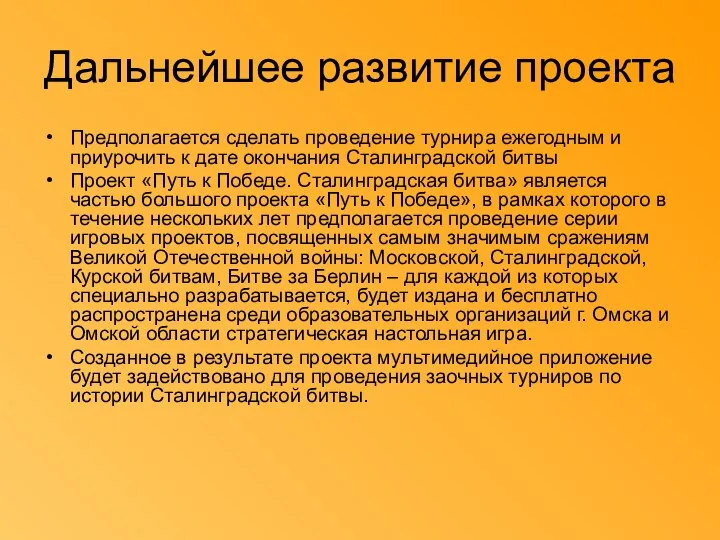 Дальнейшее развитие проекта

• Предполагается сделать проведение турнира ежегодным и приурочить к дате окончания Сталинградской битвы
• Проект «Путь к Победе. Сталинградская битва» является частью большого проекта «Путь к Победе», в рамках которого в течение нескольких лет предполагается проведение серии игровых проектов, посвященных самым значимым сражениям Великой Отечественной войны: Московской, Сталинградской, Курской битвам, Битве за Берлин – для каждой из которых специально разрабатывается, будет издана и бесплатно распространена среди образовательных организаций г. Омска и Омской области стратегическая настольная игра.
• Созданное в результате проекта мультимедийное приложение будет задействовано для проведения заочных турниров по истории Сталинградской битвы.